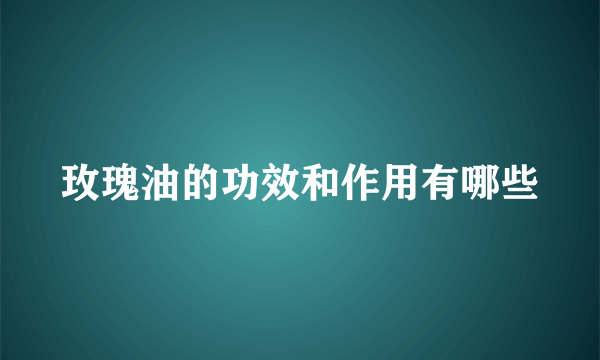 玫瑰油的功效和作用有哪些